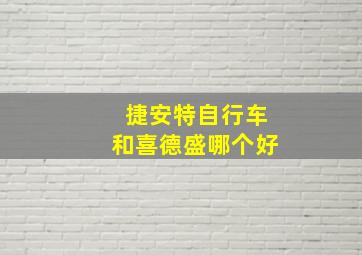 捷安特自行车
和喜德盛哪个好